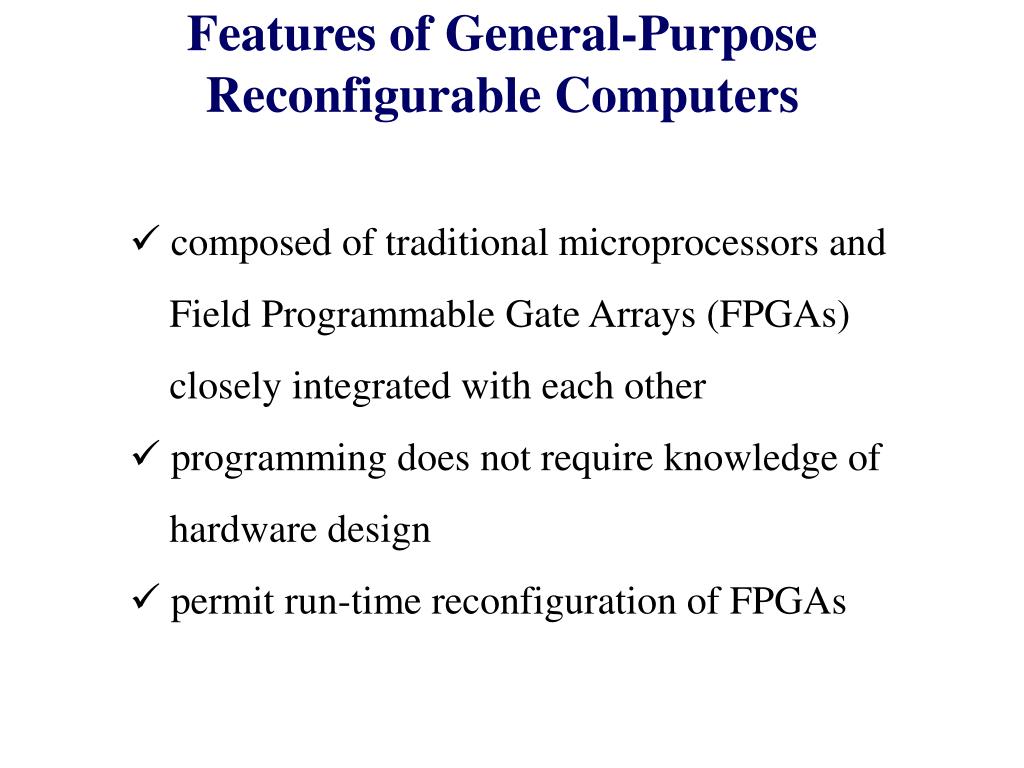 Features of General-Purpose Reconfigurable Computers

✓ composed of traditional microprocessors and Field Programmable Gate Arrays (FPGAs) closely integrated with each other

✓ programming does not require knowledge of hardware design

✓ permit run-time reconfiguration of FPGAs